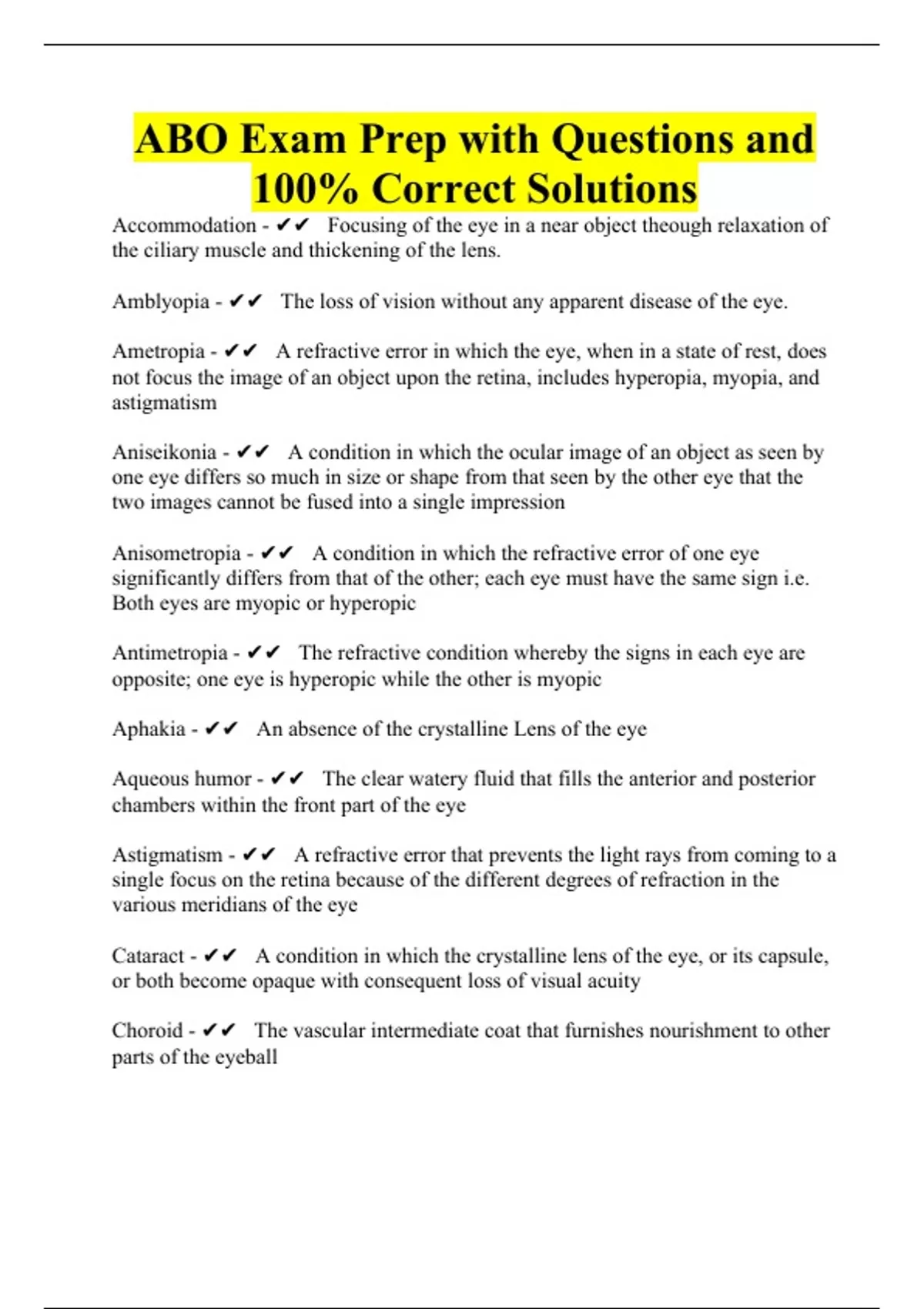 ABO Exam Prep with Questions and 100% Correct Solutions

Accommodation - ✔✔ Focusing of the eye in a near object theough relaxation of the ciliary muscle and thickening of the lens.

Amblyopia - ✔✔ The loss of vision without any apparent disease of the eye.

Ametropia - ✔✔ A refractive error in which the eye, when in a state of rest, does not focus the image of an object upon the retina, includes hyperopia, myopia, and astigmatism

Aniseikonia - ✔✔ A condition in which the ocular image of an object as seen by one eye differs so much in size or shape from that seen by the other eye that the two images cannot be fused into a single impression

Anisometropia - ✔✔ A condition in which the refractive error of one eye significantly differs from that of the other; each eye must have the same sign i.e. Both eyes are myopic or hyperopic

Antimetropia - ✔✔ The refractive condition whereby the signs in each eye are opposite; one eye is hyperopic while the other is myopic

Aphakia - ✔✔ An absence of the crystalline Lens of the eye

Aqueous humor - ✔✔ The clear watery fluid that fills the anterior and posterior chambers within the front part of the eye

Astigmatism - ✔✔ A refractive error that prevents the light rays from coming to a single focus on the retina because of the different degrees of refraction in the various meridians of the eye

Cataract - ✔✔ A condition in which the crystalline lens of the eye, or its capsule, or both become opaque with consequent loss of visual acuity

Choroid - ✔✔ The vascular intermediate coat that furnishes nourishment to other parts of the eyeball